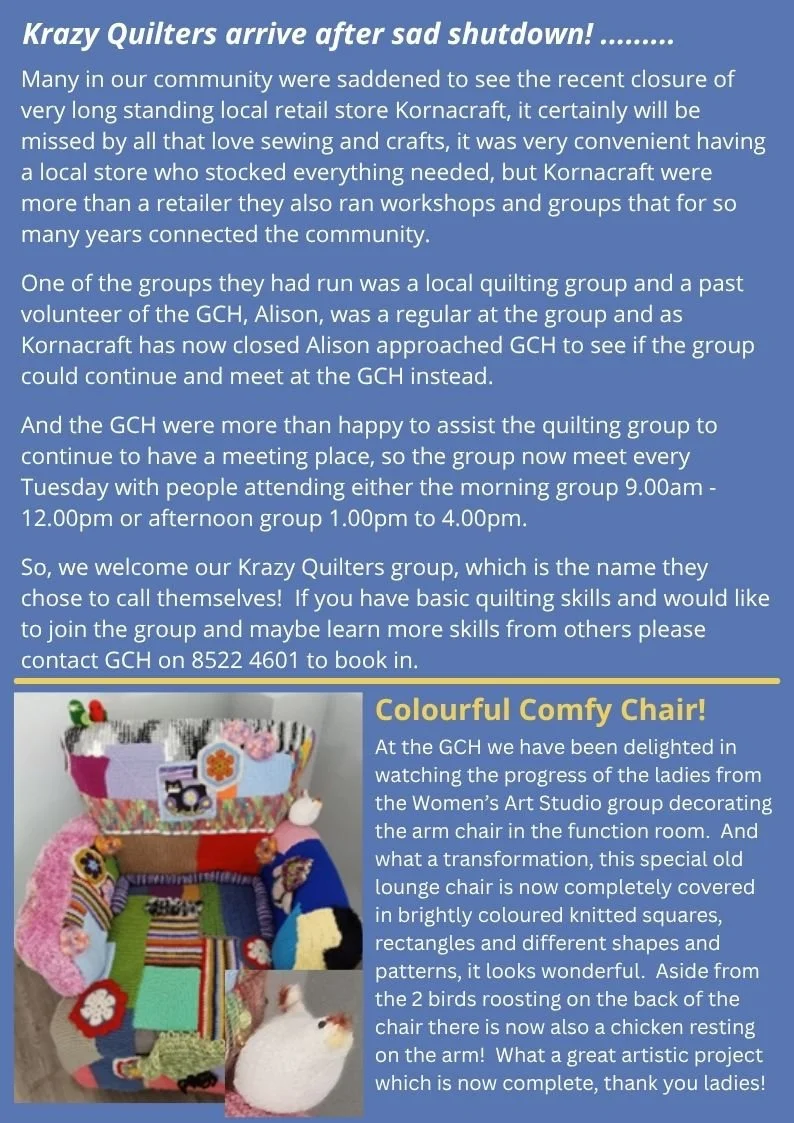 Krazy Quilters arrive after sad shutdown! .........

Many in our community were saddened to see the recent closure of very long standing local retail store Kornacraft, it certainly will be missed by all that love sewing and crafts, it was very convenient having a local store who stocked everything needed, but Kornacraft were more than a retailer they also ran workshops and groups that for so many years connected the community.

One of the groups they had run was a local quilting group and a past volunteer of the GCH, Alison, was a regular at the group and as Kornacraft has now closed Alison approached GCH to see if the group could continue and meet at the GCH instead.

And the GCH were more than happy to assist the quilting group to continue to have a meeting place, so the group now meet every Tuesday with people attending either the morning group 9.00am - 12.00pm or afternoon group 1.00pm to 4.00pm.

So, we welcome our Krazy Quilters group, which is the name they chose to call themselves! If you have basic quilting skills and would like to join the group and maybe learn more skills from others please contact GCH on 8522 4601 to book in.

Colourful Comfy Chair!

At the GCH we have been delighted in watching the progress of the ladies from the Women's Art Studio group decorating the arm chair in the function room. And what a transformation, this special old lounge chair is now completely covered in brightly coloured knitted squares, rectangles and different shapes and patterns, it looks wonderful. Aside from the 2 birds roosting on the back of the chair there is now also a chicken resting on the arm! What a great artistic project which is now complete, thank you ladies!